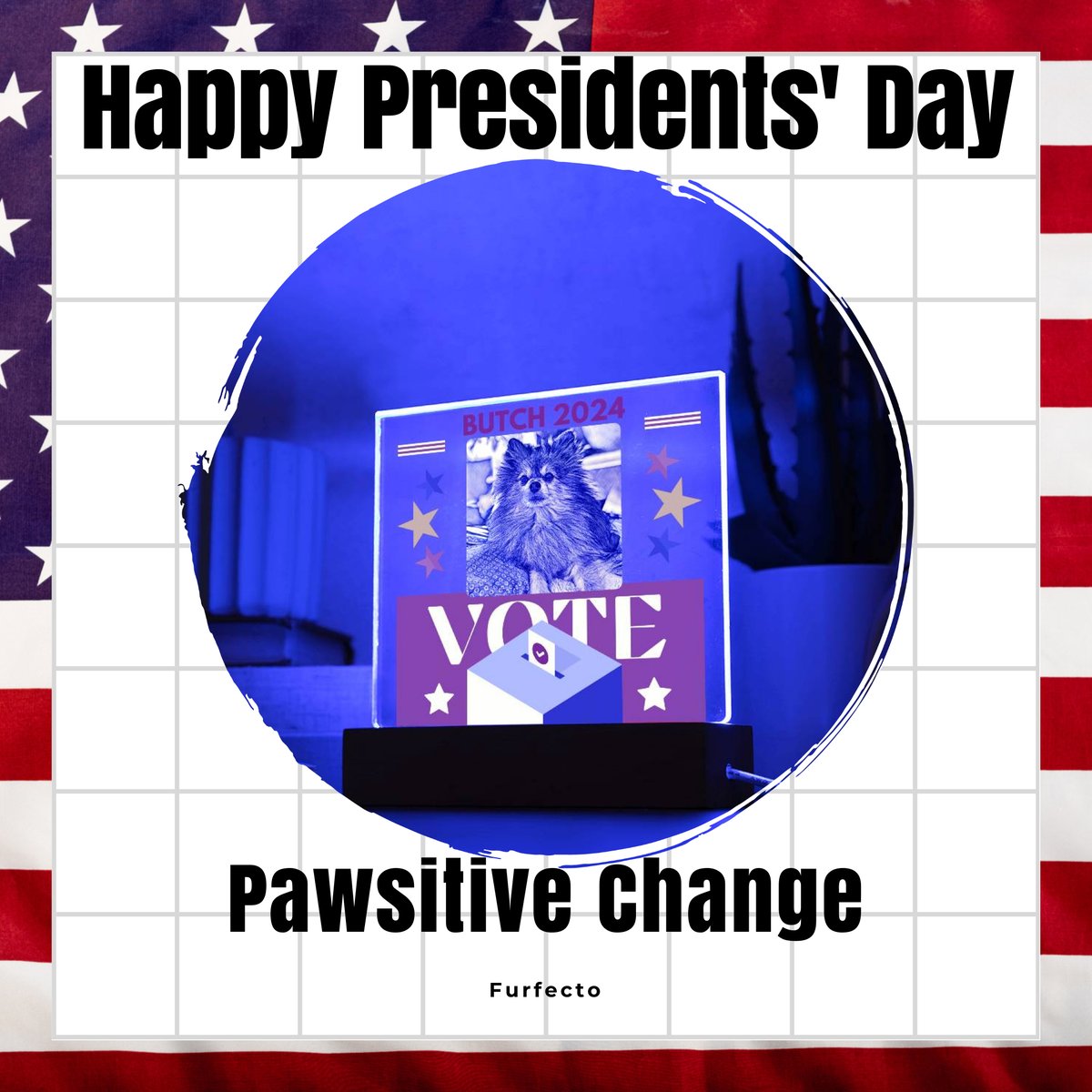 Happy Presidents' Day

BUTCH 2024

VOTE

Pawsitive Change

Furfecto